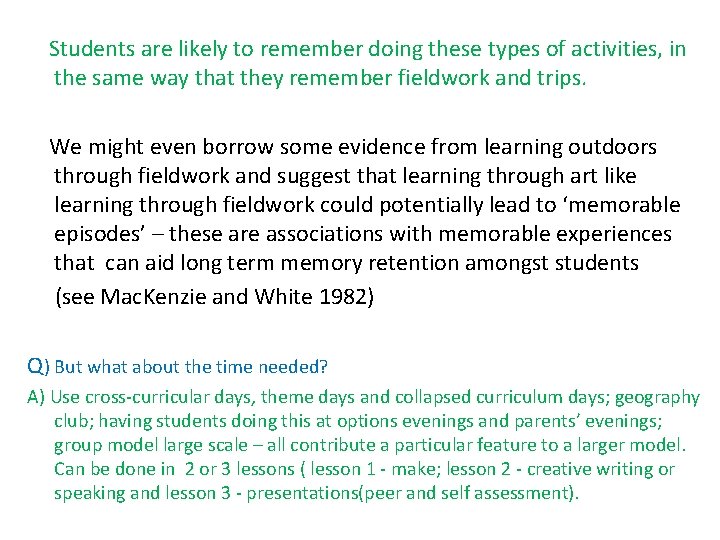 Students are likely to remember doing these types of activities, in the same way that they remember fieldwork and trips.

We might even borrow some evidence from learning outdoors through fieldwork and suggest that learning through art like learning through fieldwork could potentially lead to ‘memorable episodes’ – these are associations with memorable experiences that can aid long term memory retention amongst students (see MacKenzie and White 1982)

Q) But what about the time needed?

A) Use cross-curricular days, theme days and collapsed curriculum days; geography club; having students doing this at options evenings and parents’ evenings; group model large scale – all contribute a particular feature to a larger model. Can be done in 2 or 3 lessons ( lesson 1 - make; lesson 2 - creative writing or speaking and lesson 3 - presentations(peer and self assessment).